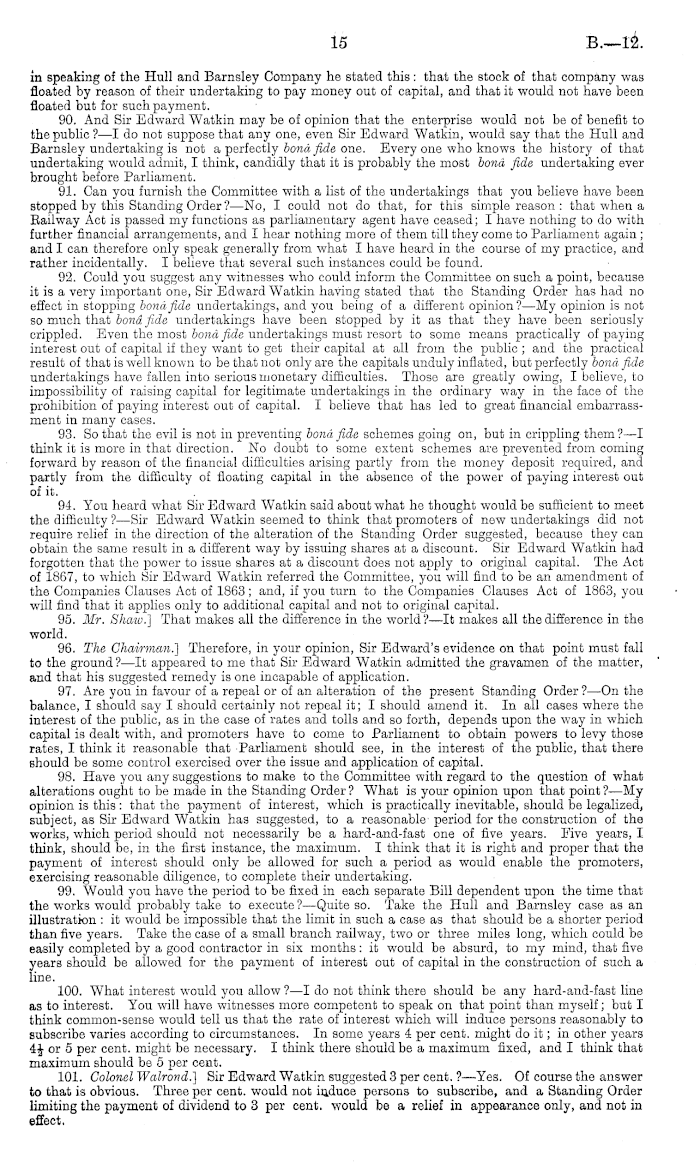 15 B.—12.

in speaking of the Hull and Barnsley Company he stated this: that the stock of that company was floated by reason of their undertaking to pay money out of capital, and that it would not have been floated but for such payment.

90. And Sir Edward Watkin may be of opinion that the enterprise would not be of benefit to the public?—I do not suppose that any one, even Sir Edward Watkin, would say that the Hull and Barnsley undertaking is not a perfectly bonâ fide one. Every one who knows the history of that undertaking would admit, I think, candidly that it is probably the most bonâ fide undertaking ever brought before Parliament.

91. Can you furnish the Committee with a list of the undertakings that you believe have been stopped by this Standing Order?—No, I could not do that, for this simple reason: that when a Railway Act is passed my functions as parliamentary agent have ceased; I have nothing to do with further financial arrangements, and I hear nothing more of them till they come to Parliament again; and I can therefore only speak generally from what I have heard in the course of my practice, and rather incidentally. I believe that several such instances could be found.

92. Could you suggest any witnesses who could inform the Committee on such a point, because it is a very important one, Sir Edward Watkin having stated that the Standing Order has had no effect in stopping bonâ fide undertakings, and you being of a different opinion?—My opinion is not so much that bonâ fide undertakings have been stopped by it as that they have been seriously crippled. Even the most bonâ fide undertakings must resort to some means practically of paying interest out of capital if they want to get their capital at all from the public; and the practical result of that is well known to be that not only are the capitals unduly inflated, but perfectly bonâ fide undertakings have fallen into serious monetary difficulties. Those are greatly owing, I believe, to impossibility of raising capital for legitimate undertakings in the ordinary way in the face of the prohibition of paying interest out of capital. I believe that has led to great financial embarrassment in many cases.

93. So that the evil is not in preventing bonâ fide schemes going on, but in crippling them?—I think it is more in that direction. No doubt to some extent schemes are prevented from coming forward by reason of the financial difficulties arising partly from the money deposit required, and partly from the difficulty of floating capital in the absence of the power of paying interest out of it.

94. You heard what Sir Edward Watkin said about what he thought would be sufficient to meet the difficulty?—Sir Edward Watkin seemed to think that promoters of new undertakings did not require relief in the direction of the alteration of the Standing Order suggested, because they can obtain the same result in a different way by issuing shares at a discount. Sir Edward Watkin had forgotten that the power to issue shares at a discount does not apply to original capital. The Act of 1867, to which Sir Edward Watkin referred the Committee, you will find to be an amendment of the Companies Clauses Act of 1863; and, if you turn to the Companies Clauses Act of 1863, you will find that it applies only to additional capital and not to original capital.

95. Mr. Shaw.] That makes all the difference in the world?—It makes all the difference in the world.

96. The Chairman.] Therefore, in your opinion, Sir Edward's evidence on that point must fall to the ground?—It appeared to me that Sir Edward Watkin admitted the gravamen of the matter, and that his suggested remedy is one incapable of application.

97. Are you in favour of a repeal or of an alteration of the present Standing Order?—On the balance, I should say I should certainly not repeal it; I should amend it. In all cases where the interest of the public, as in the case of rates and tolls and so forth, depends upon the way in which capital is dealt with, and promoters have to come to Parliament to obtain powers to levy those rates, I think it reasonable that Parliament should see, in the interest of the public, that there should be some control exercised over the issue and application of capital.

98. Have you any suggestions to make to the Committee with regard to the question of what alterations ought to be made in the Standing Order? What is your opinion upon that point?—My opinion is this: that the payment of interest, which is practically inevitable, should be legalized, subject, as Sir Edward Watkin has suggested, to a reasonable period for the construction of the works, which period should not necessarily be a hard-and-fast one of five years. Five years, I think, should be, in the first instance, the maximum. I think that it is right and proper that the payment of interest should only be allowed for such a period as would enable the promoters, exercising reasonable diligence, to complete their undertaking.

99. Would you have the period to be fixed in each separate Bill dependent upon the time that the works would probably take to execute?—Quite so. Take the Hull and Barnsley case as an illustration: it would be impossible that the limit in such a case as that should be a shorter period than five years. Take the case of a small branch railway, two or three miles long, which could be easily completed by a good contractor in six months: it would be absurd, to my mind, that five years should be allowed for the payment of interest out of capital in the construction of such a line.

100. What interest would you allow?—I do not think there should be any hard-and-fast line as to interest. You will have witnesses more competent to speak on that point than myself; but I think common-sense would tell us that the rate of interest which will induce persons reasonably to subscribe varies according to circumstances. In some years 4 per cent. might do it; in other years $4\frac{1}{2}$ or 5 per cent. might be necessary. I think there should be a maximum fixed, and I think that maximum should be 5 per cent.

101. Colonel Walrond.] Sir Edward Watkin suggested 3 per cent.?—Yes. Of course the answer to that is obvious. Three per cent. would not induce persons to subscribe, and a Standing Order limiting the payment of dividend to 3 per cent. would be a relief in appearance only, and not in effect.